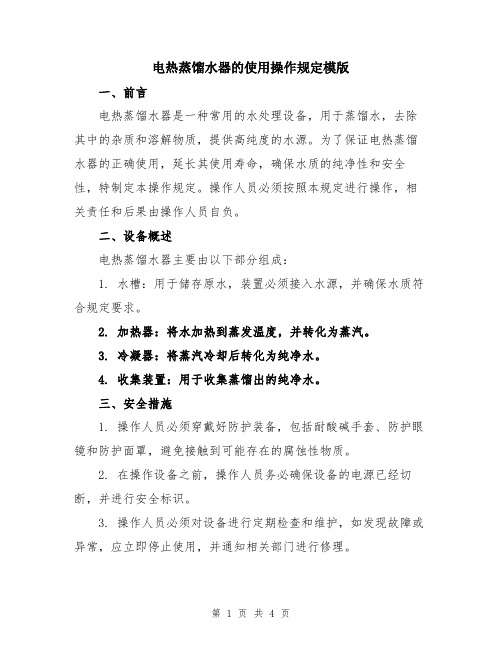 电热蒸馏水器的使用操作规定模版

一、前言

电热蒸馏水器是一种常用的水处理设备，用于蒸馏水，去除其中的杂质和溶解物质，提供高纯度的水源。为了保证电热蒸馏水器的正确使用，延长其使用寿命，确保水质的纯净性和安全性，特制定本操作规定。操作人员必须按照本规定进行操作，相关责任和后果由操作人员自负。

二、设备概述

电热蒸馏水器主要由以下部分组成：

1. 水槽：用于储存原水，装置必须接入水源，并确保水质符合规定要求。

2. 加热器：将水加热到蒸发温度，并转化为蒸汽。

3. 冷凝器：将蒸汽冷却后转化为纯净水。

4. 收集装置：用于收集蒸馏出的纯净水。

三、安全措施

1. 操作人员必须穿戴好防护装备，包括耐酸碱手套、防护眼镜和防护面罩，避免接触到可能存在的腐蚀性物质。

2. 在操作设备之前，操作人员务必确保设备的电源已经切断，并进行安全标识。

3. 操作人员必须对设备进行定期检查和维护，如发现故障或异常，应立即停止使用，并通知相关部门进行修理。

第 1 页 共 4 页